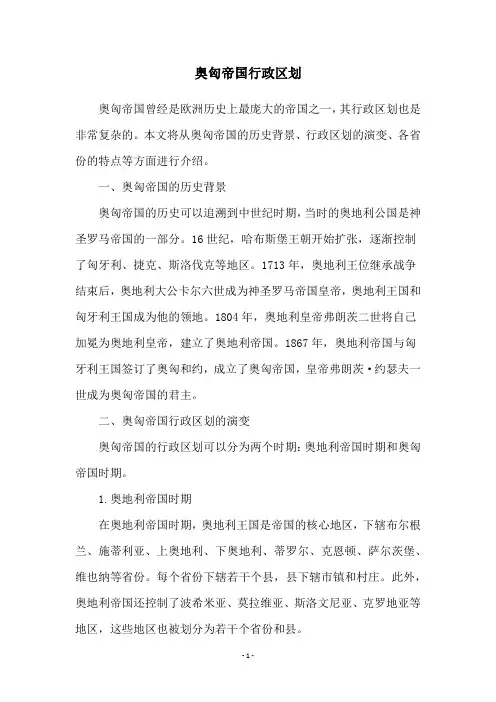 奥匈帝国行政区划

奥匈帝国曾经是欧洲历史上最庞大的帝国之一，其行政区划也是非常复杂的。本文将从奥匈帝国的历史背景、行政区划的演变、各省份的特点等方面进行介绍。

一、奥匈帝国的历史背景

奥匈帝国的历史可以追溯到中世纪时期，当时的奥地利公国是神圣罗马帝国的一部分。16世纪，哈布斯堡王朝开始扩张，逐渐控制了匈牙利、捷克、斯洛伐克等地区。1713年，奥地利王位继承战争结束后，奥地利大公卡尔六世成为神圣罗马帝国皇帝，奥地利王国和匈牙利王国成为他的领地。1804年，奥地利皇帝弗朗茨二世将自己加冕为奥地利皇帝，建立了奥地利帝国。1867年，奥地利帝国与匈牙利王国签订了奥匈和约，成立了奥匈帝国，皇帝弗朗茨·约瑟夫一世成为奥匈帝国的君主。

二、奥匈帝国行政区划的演变

奥匈帝国的行政区划可以分为两个时期：奥地利帝国时期和奥匈帝国时期。

1.奥地利帝国时期

在奥地利帝国时期，奥地利王国是帝国的核心地区，下辖布尔根兰、施蒂利亚、上奥地利、下奥地利、蒂罗尔、克恩顿、萨尔茨堡、维也纳等省份。每个省份下辖若干个县，县下辖市镇和村庄。此外，奥地利帝国还控制了波希米亚、莫拉维亚、斯洛文尼亚、克罗地亚等地区，这些地区也被划分为若干个省份和县。

- 1 -